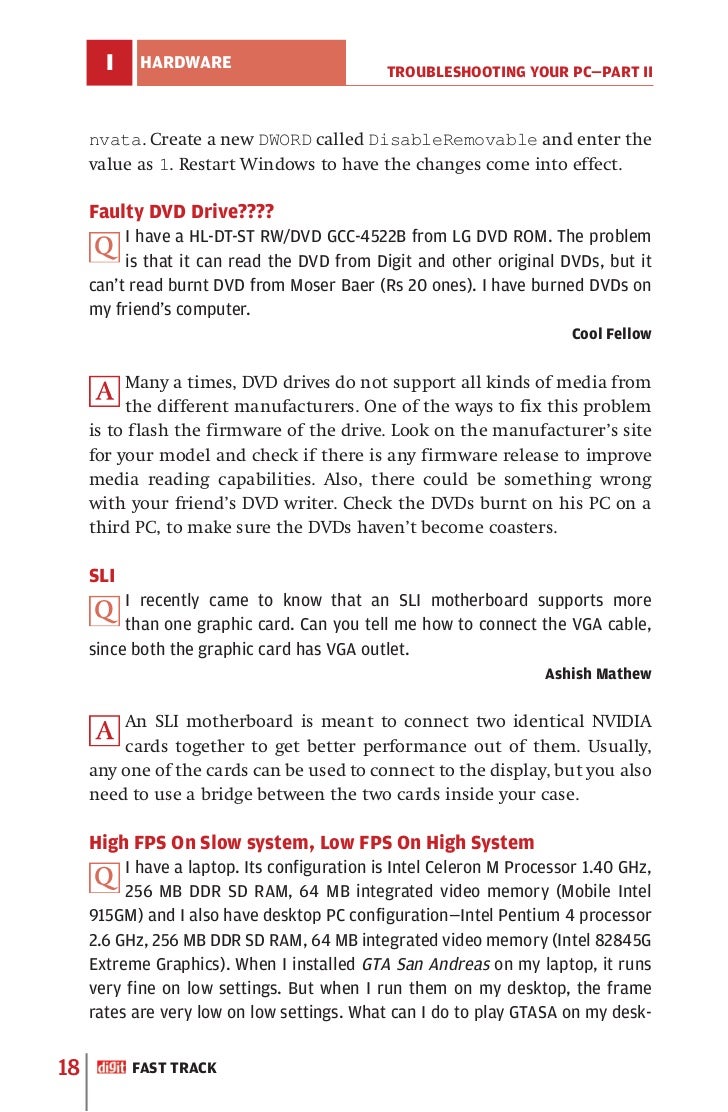 I HARDWARE

TROUBLESHOOTING YOUR PC—PART II

nvata. Create a new DWORD called DisableRemovable and enter the value as 1. Restart Windows to have the changes come into effect.

Faulty DVD Drive????

Q I have a HL-DT-ST RW/DVD GCC-4522B from LG DVD ROM. The problem is that it can read the DVD from Digit and other original DVDs, but it can't read burnt DVD from Moser Baer (Rs 20 ones). I have burned DVDs on my friend's computer.

Cool Fellow

A Many a times, DVD drives do not support all kinds of media from the different manufacturers. One of the ways to fix this problem is to flash the firmware of the drive. Look on the manufacturer's site for your model and check if there is any firmware release to improve media reading capabilities. Also, there could be something wrong with your friend's DVD writer. Check the DVDs burnt on his PC on a third PC, to make sure the DVDs haven't become coasters.

SLI

Q I recently came to know that an SLI motherboard supports more than one graphic card. Can you tell me how to connect the VGA cable, since both the graphic card has VGA outlet.

Ashish Mathew

A An SLI motherboard is meant to connect two identical NVIDIA cards together to get better performance out of them. Usually, any one of the cards can be used to connect to the display, but you also need to use a bridge between the two cards inside your case.

High FPS On Slow system, Low FPS On High System

Q I have a laptop. Its configuration is Intel Celeron M Processor 1.40 GHz, 256 MB DDR SD RAM, 64 MB integrated video memory (Mobile Intel 915GM) and I also have desktop PC configuration—Intel Pentium 4 processor 2.6 GHz, 256 MB DDR SD RAM, 64 MB integrated video memory (Intel 82845G Extreme Graphics). When I installed GTA San Andreas on my laptop, it runs very fine on low settings. But when I run them on my desktop, the frame rates are very low on low settings. What can I do to play GTASA on my desk-

18 digit FAST TRACK